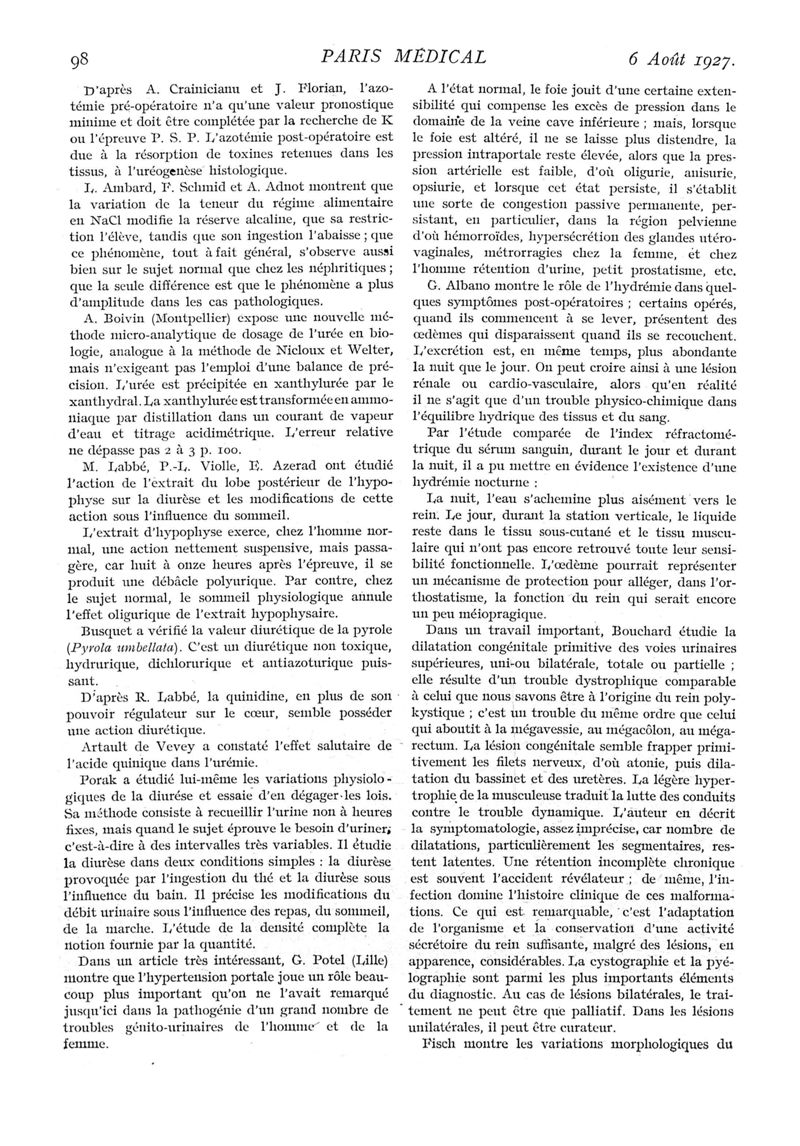 98 PARIS MÉDICAL 6 Août 1927.

D'après A. Crainicianu et J. Florian, l'azotémie pré-opératoire n'a qu'une valeur pronostique minime et doit être complétée par la recherche de K ou l'épreuve P. S. P. L'azotémie post-opératoire est due à la résorption de toxines retenues dans les tissus, à l'uréogenèse histologique.

L. Ambard, F. Schmid et A. Adnot montrent que la variation de la teneur du régime alimentaire en NaCl modifie la réserve alcaline, que sa restriction l'élève, tandis que son ingestion l'abaisse ; que ce phénomène, tout à fait général, s'observe aussi bien sur le sujet normal que chez les néphritiques ; que la seule différence est que le phénomène a plus d'amplitude dans les cas pathologiques.

A. Boivin (Montpellier) expose une nouvelle méthode micro-analytique de dosage de l'urée en biologie, analogue à la méthode de Nicloux et Welter, mais n'exigeant pas l'emploi d'une balance de précision. L'urée est précipitée en xanthylurée par le xanthydral. La xanthylurée est transformée en ammoniaque par distillation dans un courant de vapeur d'eau et titrage acidimétrique. L'erreur relative ne dépasse pas 2 à 3 p. 100.

M. Labbé, P.-L. Violle, E. Azerad ont étudié l'action de l'extrait du lobe postérieur de l'hypophyse sur la diurèse et les modifications de cette action sous l'influence du sommeil.

L'extrait d'hypophyse exerce, chez l'homme normal, une action nettement suspensive, mais passagère, car huit à onze heures après l'épreuve, il se produit une débâcle polyurique. Par contre, chez le sujet normal, le sommeil physiologique annule l'effet oligurique de l'extrait hypophysaire.

Busquet a vérifié la valeur diurétique de la pyrole (Pyrola umbellata). C'est un diurétique non toxique, hydrurique, dichlorurique et antiazoturique puissant.

D'après R. Labbé, la quinidine, en plus de son pouvoir régulateur sur le cœur, semble posséder une action diurétique.

Artault de Vevey a constaté l'effet salutaire de l'acide quinique dans l'urémie.

Porak a étudié lui-même les variations physiologiques de la diurèse et essaie d'en dégager les lois. Sa méthode consiste à recueillir l'urine non à heures fixes, mais quand le sujet éprouve le besoin d'uriner, c'est-à-dire à des intervalles très variables. Il étudie la diurèse dans deux conditions simples : la diurèse provoquée par l'ingestion du thé et la diurèse sous l'influence du bain. Il précise les modifications du débit urinaire sous l'influence des repas, du sommeil, de la marche. L'étude de la densité complète la notion fournie par la quantité.

Dans un article très intéressant, G. Potel (Lille) montre que l'hypertension portale joue un rôle beaucoup plus important qu'on ne l'avait remarqué jusqu'ici dans la pathogénie d'un grand nombre de troubles génito-urinaires de l'homme et de la femme.

A l'état normal, le foie jouit d'une certaine extensibilité qui compense les excès de pression dans le domaine de la veine cave inférieure ; mais, lorsque le foie est altéré, il ne se laisse plus distendre, la pression intraportale reste élevée, alors que la pression artérielle est faible, d'où oligurie, anisurie, opsiurie, et lorsque cet état persiste, il s'établit une sorte de congestion passive permanente, persistant, en particulier, dans la région pelvienne d'où hémorroïdes, hypersécrétion des glandes utéro-vaginales, métrorragies chez la femme, et chez l'homme rétention d'urine, petit prostatisme, etc.

G. Albano montre le rôle de l'hydrémie dans quelques symptômes post-opératoires ; certains opérés, quand ils commencent à se lever, présentent des œdèmes qui disparaissent quand ils se recouchent. L'excrétion est, en même temps, plus abondante la nuit que le jour. On peut croire ainsi à une lésion rénale ou cardio-vasculaire, alors qu'en réalité il ne s'agit que d'un trouble physico-chimique dans l'équilibre hydrique des tissus et du sang.

Par l'étude comparée de l'index réfractométrique du sérum sanguin, durant le jour et durant la nuit, il a pu mettre en évidence l'existence d'une hydrémie nocturne :

La nuit, l'eau s'achemine plus aisément vers le rein. Le jour, durant la station verticale, le liquide reste dans le tissu sous-cutané et le tissu musculaire qui n'ont pas encore retrouvé toute leur sensibilité fonctionnelle. L'œdème pourrait représenter un mécanisme de protection pour alléger, dans l'orthostatisme, la fonction du rein qui serait encore un peu méiopragique.

Dans un travail important, Bouchard étudie la dilatation congénitale primitive des voies urinaires supérieures, uni-ou bilatérale, totale ou partielle ; elle résulte d'un trouble dystrophique comparable à celui que nous savons être à l'origine du rein polykystique ; c'est un trouble du même ordre que celui qui aboutit à la mégavessie, au mégacôlon, au mégarectum. La lésion congénitale semble frapper primitivement les filets nerveux, d'où atonie, puis dilatation du bassinet et des uretères. La légère hypertrophie de la musculeuse traduit la lutte des conduits contre le trouble dynamique. L'auteur en décrit la symptomatologie, assez imprécise, car nombre de dilatations, particulièrement les segmentaires, restent latentes. Une rétention incomplète chronique est souvent l'accident révélateur ; de même, l'infection domine l'histoire clinique de ces malformations. Ce qui est remarquable, c'est l'adaptation de l'organisme et la conservation d'une activité sécrétoire du rein suffisante, malgré des lésions, en apparence, considérables. La cystographie et la pyélographie sont parmi les plus importants éléments du diagnostic. Au cas de lésions bilatérales, le traitement ne peut être que palliatif. Dans les lésions unilatérales, il peut être curateur.

Fisch montre les variations morphologiques du